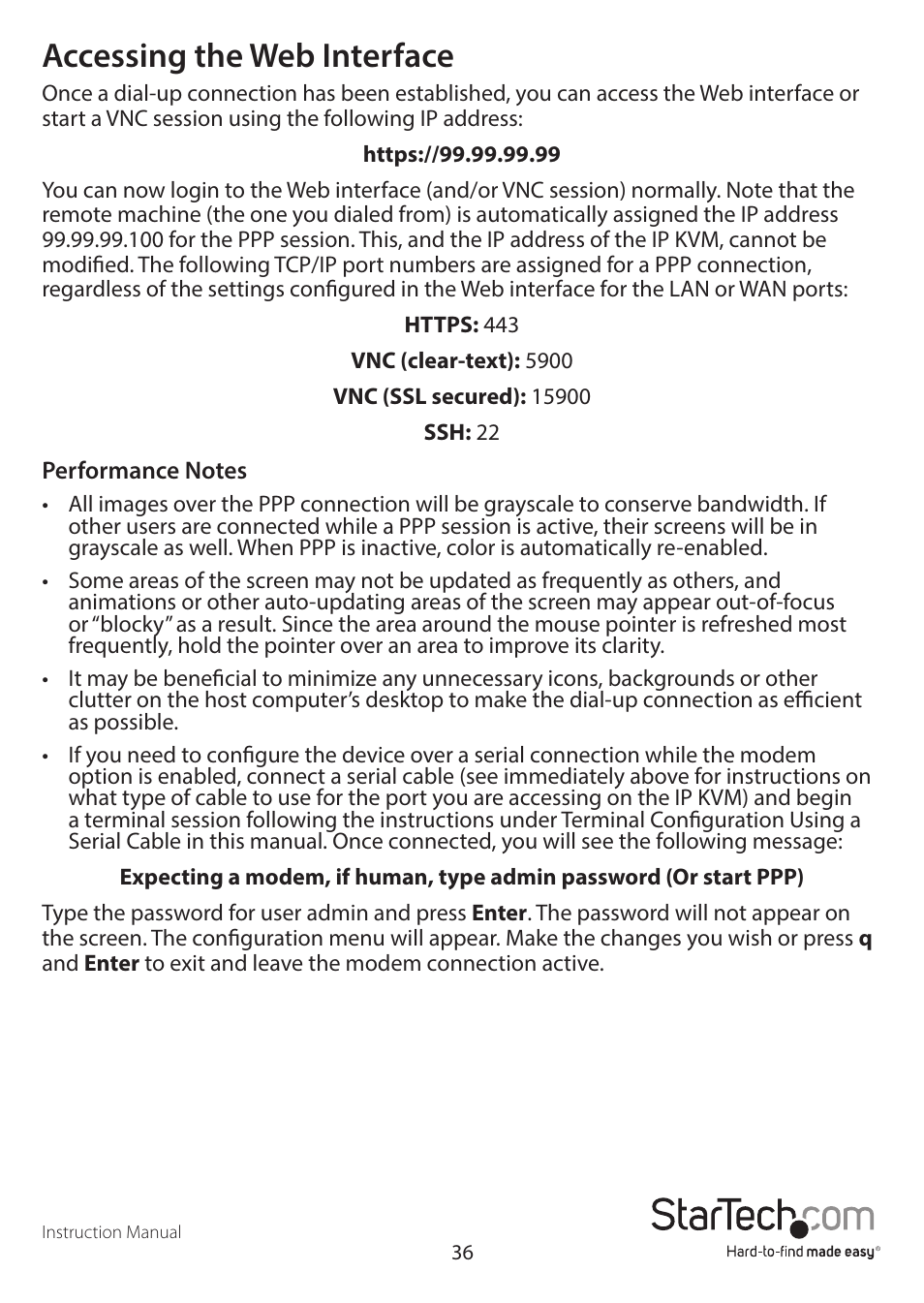 Accessing the Web Interface

Once a dial-up connection has been established, you can access the Web interface or start a VNC session using the following IP address:

https://99.99.99.99

You can now login to the Web interface (and/or VNC session) normally. Note that the remote machine (the one you dialed from) is automatically assigned the IP address 99.99.99.100 for the PPP session. This, and the IP address of the IP KVM, cannot be modified. The following TCP/IP port numbers are assigned for a PPP connection, regardless of the settings configured in the Web interface for the LAN or WAN ports:

HTTPS: 443

VNC (clear-text): 5900

VNC (SSL secured): 15900

SSH: 22

Performance Notes

• All images over the PPP connection will be grayscale to conserve bandwidth. If other users are connected while a PPP session is active, their screens will be in grayscale as well. When PPP is inactive, color is automatically re-enabled.

• Some areas of the screen may not be updated as frequently as others, and animations or other auto-updating areas of the screen may appear out-of-focus or "blocky" as a result. Since the area around the mouse pointer is refreshed most frequently, hold the pointer over an area to improve its clarity.

• It may be beneficial to minimize any unnecessary icons, backgrounds or other clutter on the host computer's desktop to make the dial-up connection as efficient as possible.

• If you need to configure the device over a serial connection while the modem option is enabled, connect a serial cable (see immediately above for instructions on what type of cable to use for the port you are accessing on the IP KVM) and begin a terminal session following the instructions under Terminal Configuration Using a Serial Cable in this manual. Once connected, you will see the following message:

Expecting a modem, if human, type admin password (Or start PPP)

Type the password for user admin and press Enter. The password will not appear on the screen. The configuration menu will appear. Make the changes you wish or press q and Enter to exit and leave the modem connection active.

Instruction Manual

36

StarTech.com
Hard-to-find made easy®